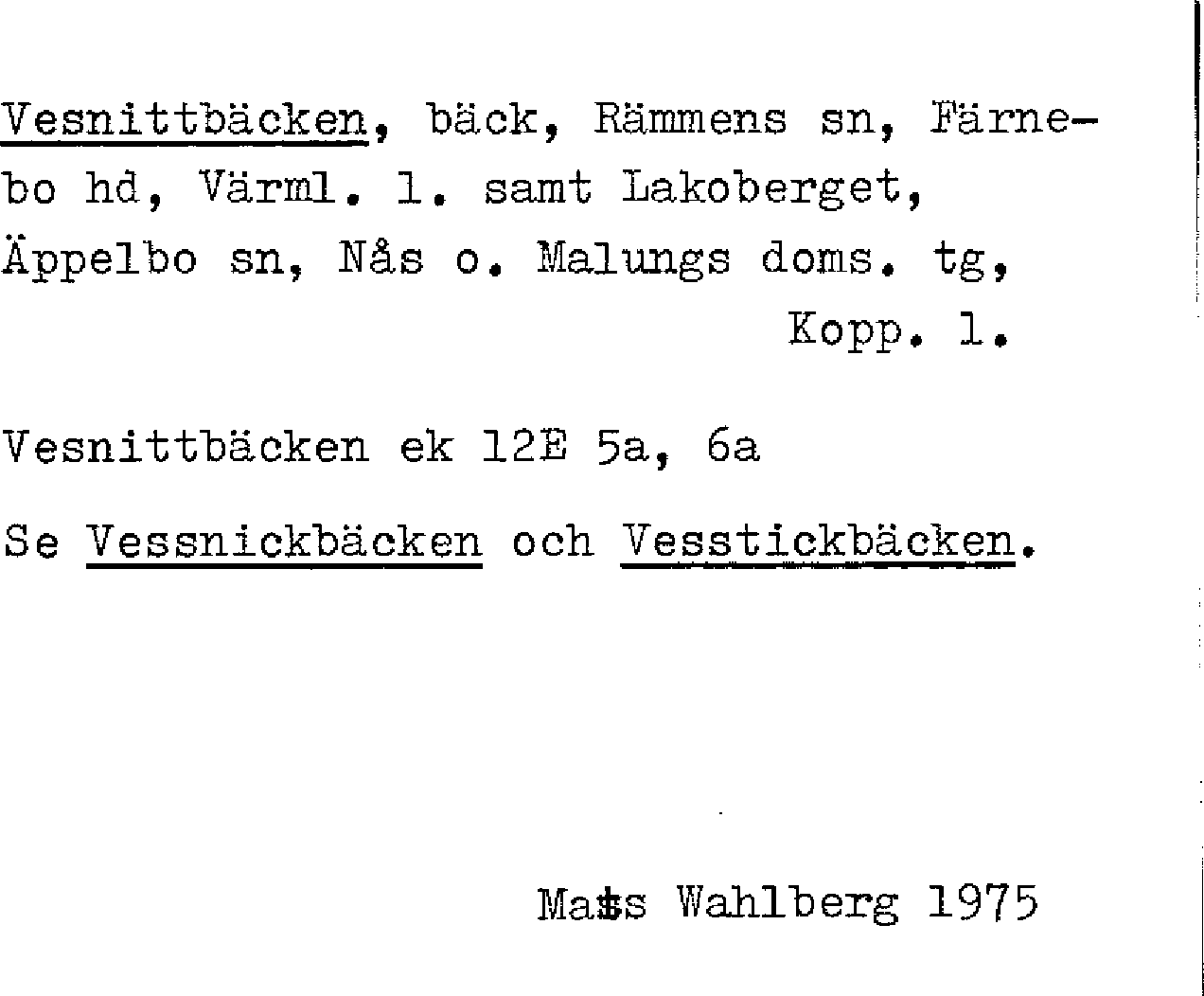 Vesnittbäcken, bäck, Rämmens sn, Färnebo hd, Värml. l. samt Lakoberget, Äppelbo sn, Nås o. Malungs doms. tg, Kopp. l.

Vesnittbäcken ek 12E 5a, 6a

Se Vessnickbäcken och Vesstickbäcken.

Mats Wahlberg 1975